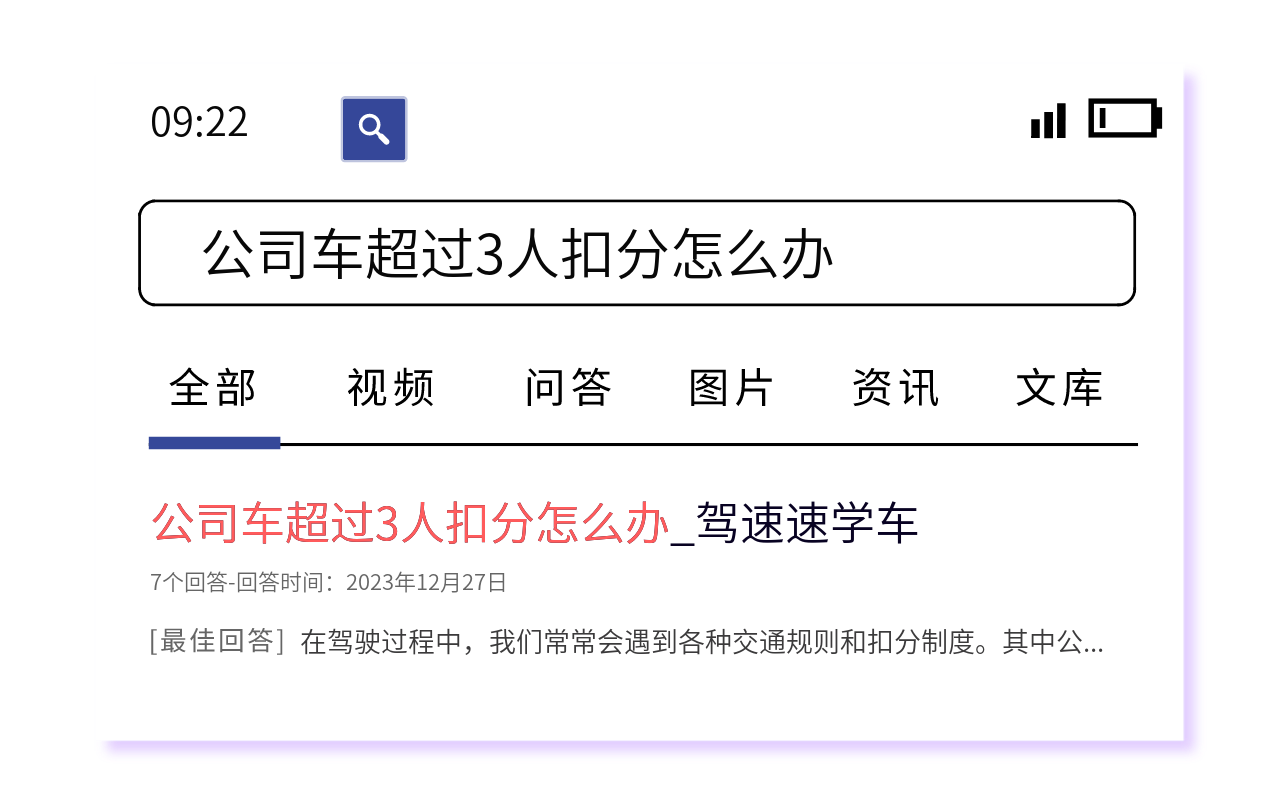 09:22

公司车超过3人扣分怎么办

全部 视频 问答 图片 资讯 文库

公司车超过3人扣分怎么办_驾速速学车

7个回答-回答时间：2023年12月27日

[最佳回答] 在驾驶过程中，我们常常会遇到各种交通规则和扣分制度。其中公...